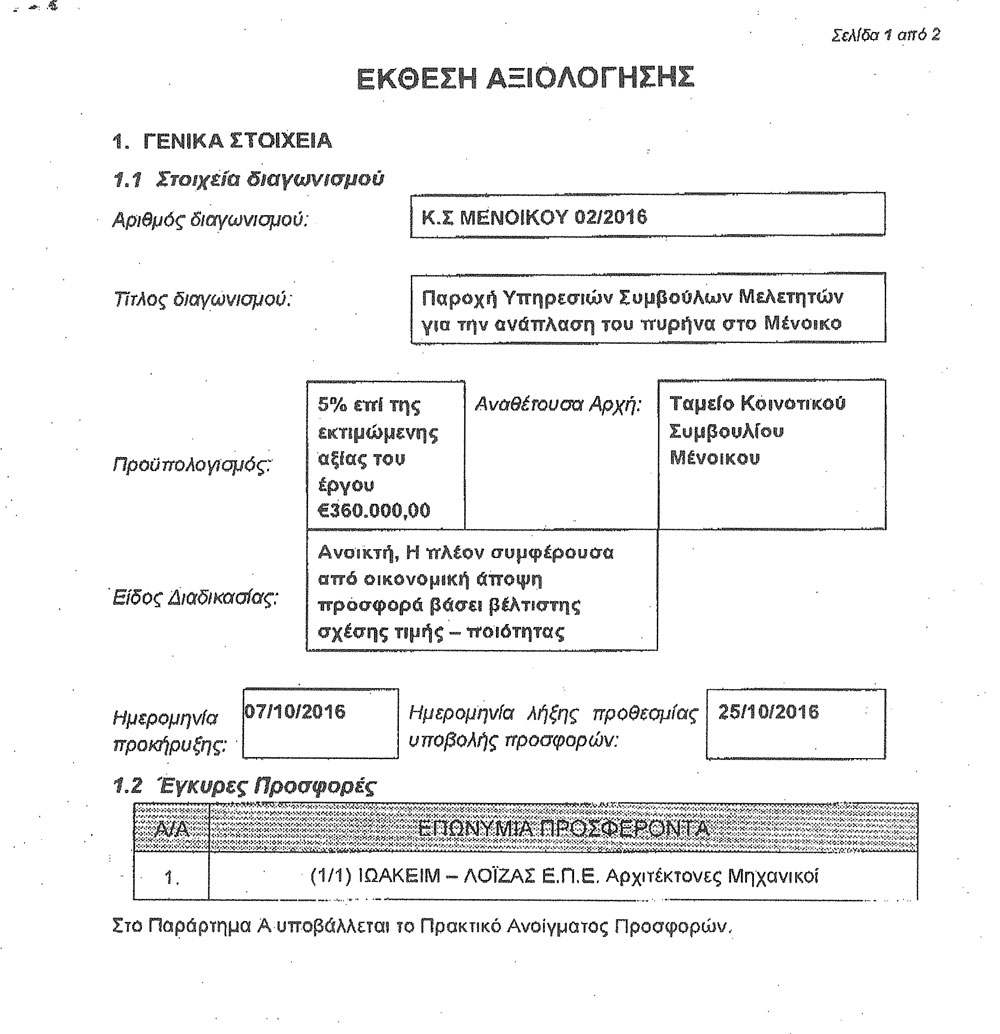 Σελίδα 1 από 2

ΕΚΘΕΣΗ ΑΞΙΟΛΟΓΗΣΗΣ

1. ΓΕΝΙΚΑ ΣΤΟΙΧΕΙΑ

1.1 Στοιχεία διαγωνισμού

Αριθμός διαγωνισμού: Κ.Σ ΜΕΝΟΙΚΟΥ 02/2016

Τίτλος διαγωνισμού: Παροχή Υπηρεσιών Συμβούλων Μελετητών για την ανάπλαση του πυρήνα στο Μένοικο

Προϋπολογισμός: 5% επί της εκτιμώμενης αξίας του έργου €360.000,00

Αναθέτουσα Αρχή: Ταμείο Κοινοτικού Συμβουλίου Μένοικου

Είδος Διαδικασίας: Ανοικτή, Η πλέον συμφέρουσα από οικονομική άποψη προσφορά βάσει βέλτιστης σχέσης τιμής – ποιότητας

Ημερομηνία προκήρυξης: 07/10/2016

Ημερομηνία λήξης προθεσμίας υποβολής προσφορών: 25/10/2016

1.2 Έγκυρες Προσφορές

| Α/Α | ΕΠΩΝΥΜΙΑ ΠΡΟΣΦΕΡΟΝΤΑ |
|---|---|
| 1. | (1/1) ΙΩΑΚΕΙΜ – ΛΟΪΖΑΣ Ε.Π.Ε. Αρχιτέκτονες Μηχανικοί |

Στο Παράρτημα Α υποβάλλεται το Πρακτικό Ανοίγματος Προσφορών.